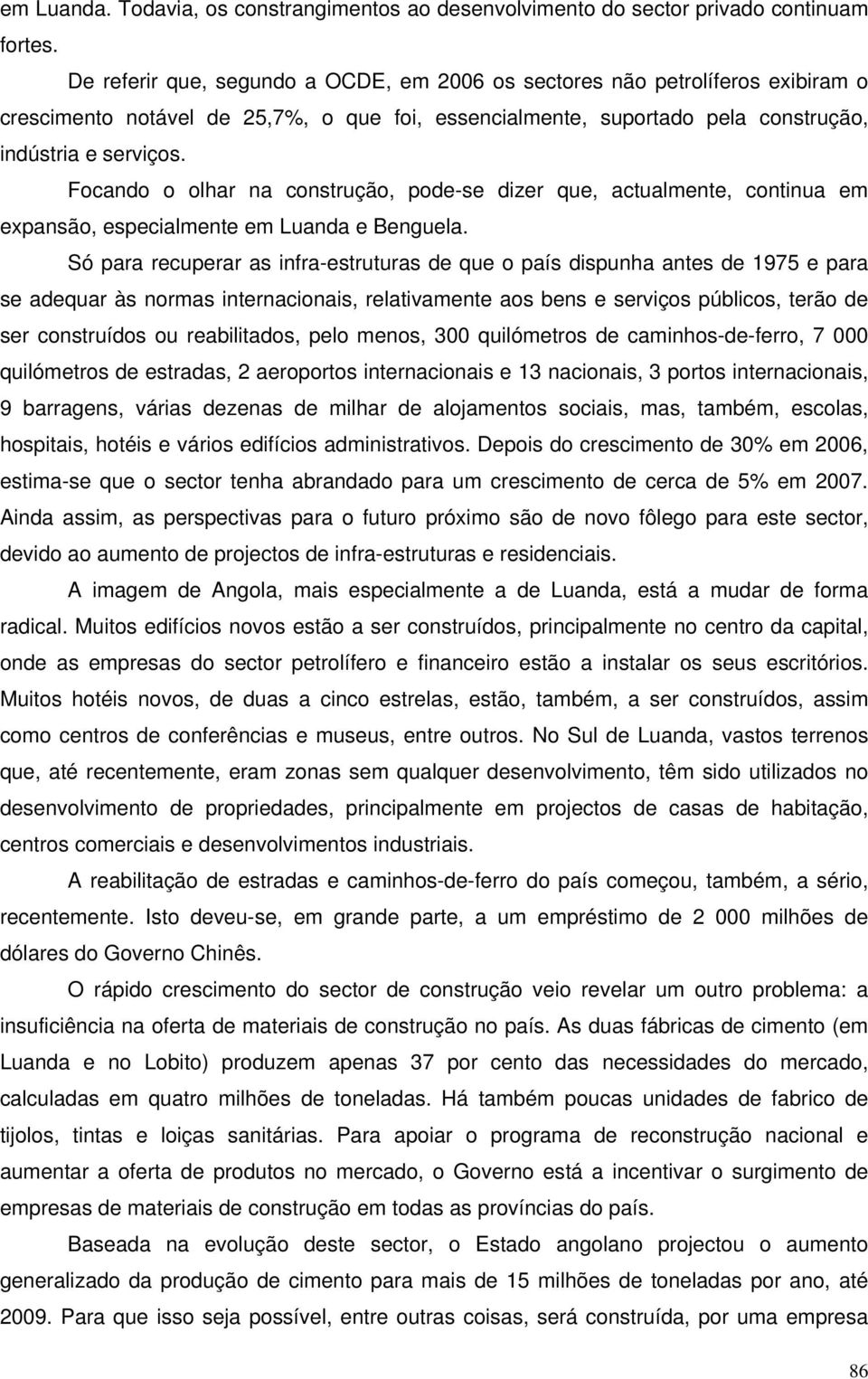 em Luanda. Todavia, os constrangimentos ao desenvolvimento do sector privado continuam fortes.

De referir que, segundo a OCDE, em 2006 os sectores não petrolíferos exibiram o crescimento notável de 25,7%, o que foi, essencialmente, suportado pela construção, indústria e serviços.

Focando o olhar na construção, pode-se dizer que, actualmente, continua em expansão, especialmente em Luanda e Benguela.

Só para recuperar as infra-estruturas de que o país dispunha antes de 1975 e para se adequar às normas internacionais, relativamente aos bens e serviços públicos, terão de ser construídos ou reabilitados, pelo menos, 300 quilómetros de caminhos-de-ferro, 7 000 quilómetros de estradas, 2 aeroportos internacionais e 13 nacionais, 3 portos internacionais, 9 barragens, várias dezenas de milhar de alojamentos sociais, mas, também, escolas, hospitais, hotéis e vários edifícios administrativos. Depois do crescimento de 30% em 2006, estima-se que o sector tenha abrandado para um crescimento de cerca de 5% em 2007. Ainda assim, as perspectivas para o futuro próximo são de novo fôlego para este sector, devido ao aumento de projectos de infra-estruturas e residenciais.

A imagem de Angola, mais especialmente a de Luanda, está a mudar de forma radical. Muitos edifícios novos estão a ser construídos, principalmente no centro da capital, onde as empresas do sector petrolífero e financeiro estão a instalar os seus escritórios. Muitos hotéis novos, de duas a cinco estrelas, estão, também, a ser construídos, assim como centros de conferências e museus, entre outros. No Sul de Luanda, vastos terrenos que, até recentemente, eram zonas sem qualquer desenvolvimento, têm sido utilizados no desenvolvimento de propriedades, principalmente em projectos de casas de habitação, centros comerciais e desenvolvimentos industriais.

A reabilitação de estradas e caminhos-de-ferro do país começou, também, a sério, recentemente. Isto deveu-se, em grande parte, a um empréstimo de 2 000 milhões de dólares do Governo Chinês.

O rápido crescimento do sector de construção veio revelar um outro problema: a insuficiência na oferta de materiais de construção no país. As duas fábricas de cimento (em Luanda e no Lobito) produzem apenas 37 por cento das necessidades do mercado, calculadas em quatro milhões de toneladas. Há também poucas unidades de fabrico de tijolos, tintas e loiças sanitárias. Para apoiar o programa de reconstrução nacional e aumentar a oferta de produtos no mercado, o Governo está a incentivar o surgimento de empresas de materiais de construção em todas as províncias do país.

Baseada na evolução deste sector, o Estado angolano projectou o aumento generalizado da produção de cimento para mais de 15 milhões de toneladas por ano, até 2009. Para que isso seja possível, entre outras coisas, será construída, por uma empresa

86